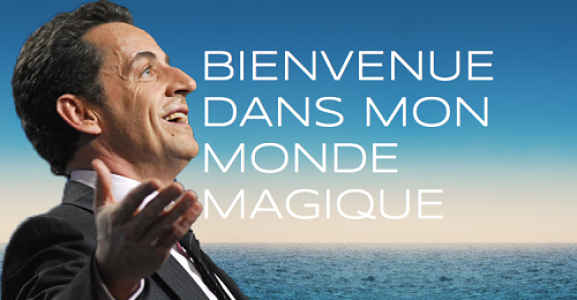 BIENVENUE DANS MON MONDE MAGIQUE